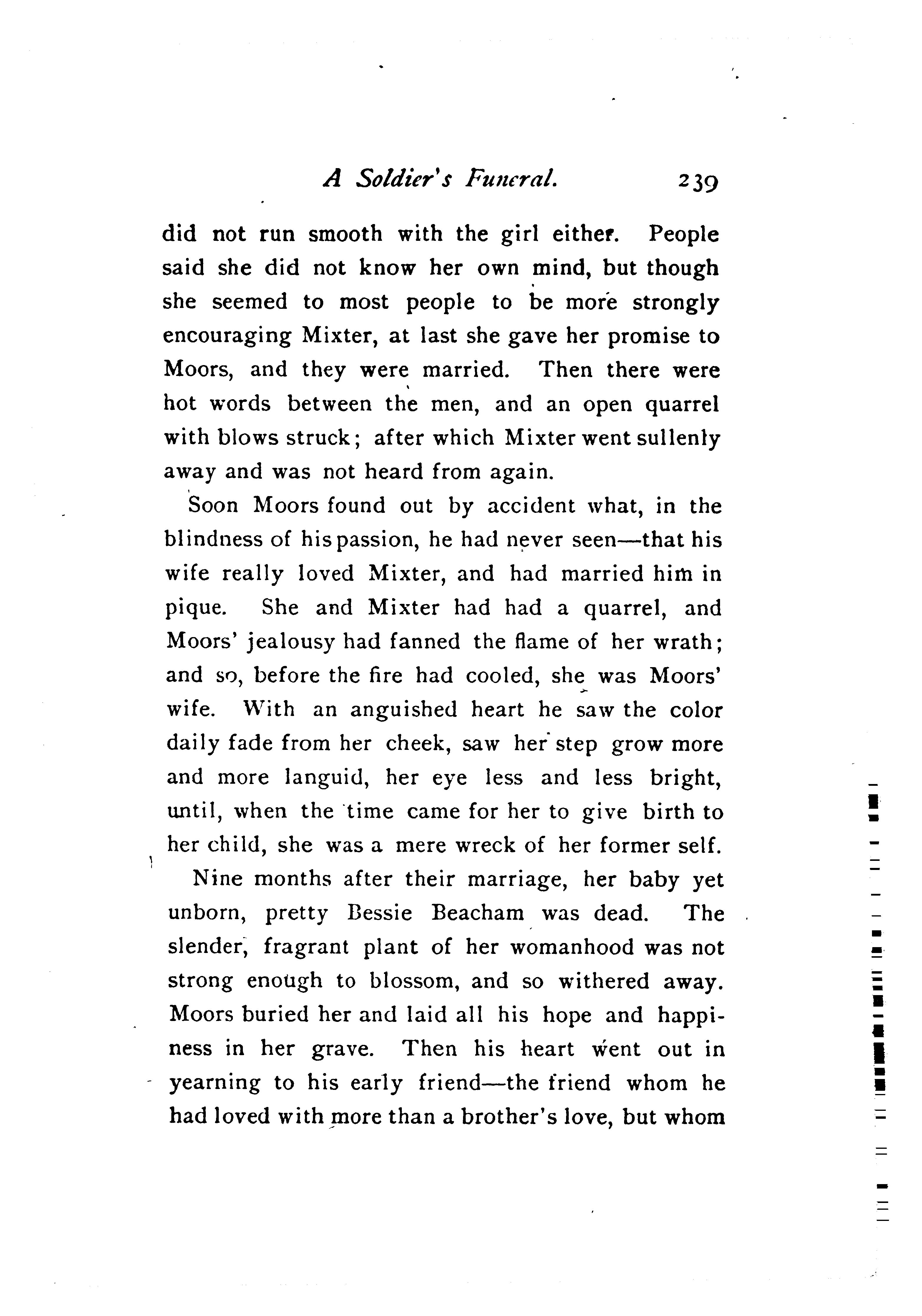 A Soldier's Funeral. 239

did not run smooth with the girl either. People said she did not know her own mind, but though she seemed to most people to be more strongly encouraging Mixter, at last she gave her promise to Moors, and they were married. Then there were hot words between the men, and an open quarrel with blows struck; after which Mixter went sullenly away and was not heard from again.

Soon Moors found out by accident what, in the blindness of his passion, he had never seen—that his wife really loved Mixter, and had married him in pique. She and Mixter had had a quarrel, and Moors' jealousy had fanned the flame of her wrath; and so, before the fire had cooled, she was Moors' wife. With an anguished heart he saw the color daily fade from her cheek, saw her step grow more and more languid, her eye less and less bright, until, when the time came for her to give birth to her child, she was a mere wreck of her former self.

Nine months after their marriage, her baby yet unborn, pretty Bessie Beacham was dead. The slender, fragrant plant of her womanhood was not strong enough to blossom, and so withered away. Moors buried her and laid all his hope and happiness in her grave. Then his heart went out in yearning to his early friend—the friend whom he had loved with more than a brother's love, but whom